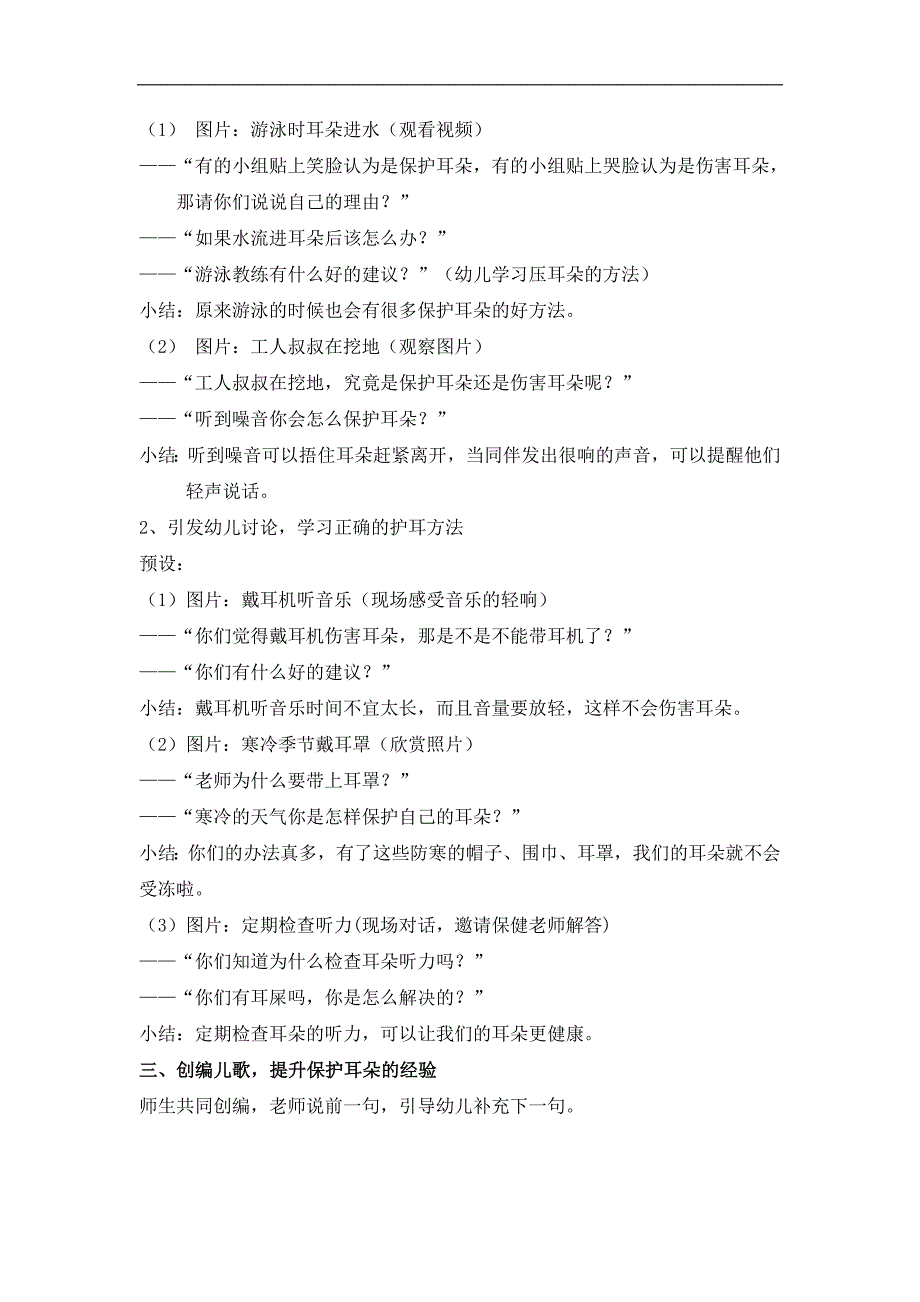 （1） 图片：游泳时耳朵进水（观看视频）
——“有的小组贴上笑脸认为是保护耳朵，有的小组贴上哭脸认为是伤害耳朵，那请你们说说自己的理由？”
——“如果水流进耳朵后该怎么办？”
——“游泳教练有什么好的建议？”（幼儿学习压耳朵的方法）
小结：原来游泳的时候也会有很多保护耳朵的好方法。
（2） 图片：工人叔叔在挖地（观察图片）
——“工人叔叔在挖地，究竟是保护耳朵还是伤害耳朵呢？”
——“听到噪音你会怎么保护耳朵？”
小结：听到噪音可以捂住耳朵赶紧离开，当同伴发出很响的声音，可以提醒他们轻声说话。
2、引发幼儿讨论，学习正确的护耳方法
预设：
（1）图片：戴耳机听音乐（现场感受音乐的轻响）
——“你们觉得戴耳机伤害耳朵，那是不是不能带耳机了？”
——“你们有什么好的建议？”
小结：戴耳机听音乐时间不宜太长，而且音量要放轻，这样不会伤害耳朵。
（2）图片：寒冷季节戴耳罩（欣赏照片）
——“老师为什么要带上耳罩？”
——“寒冷的天气你是怎样保护自己的耳朵？”
小结：你们的办法真多，有了这些防寒的帽子、围巾、耳罩，我们的耳朵就不会受冻啦。
（3）图片：定期检查听力(现场对话，邀请保健老师解答)
——“你们知道为什么检查耳朵听力吗？”
——“你们有耳屎吗，你是怎么解决的？”
小结：定期检查耳朵的听力，可以让我们的耳朵更健康。
三、创编儿歌，提升保护耳朵的经验
师生共同创编，老师说前一句，引导幼儿补充下一句。